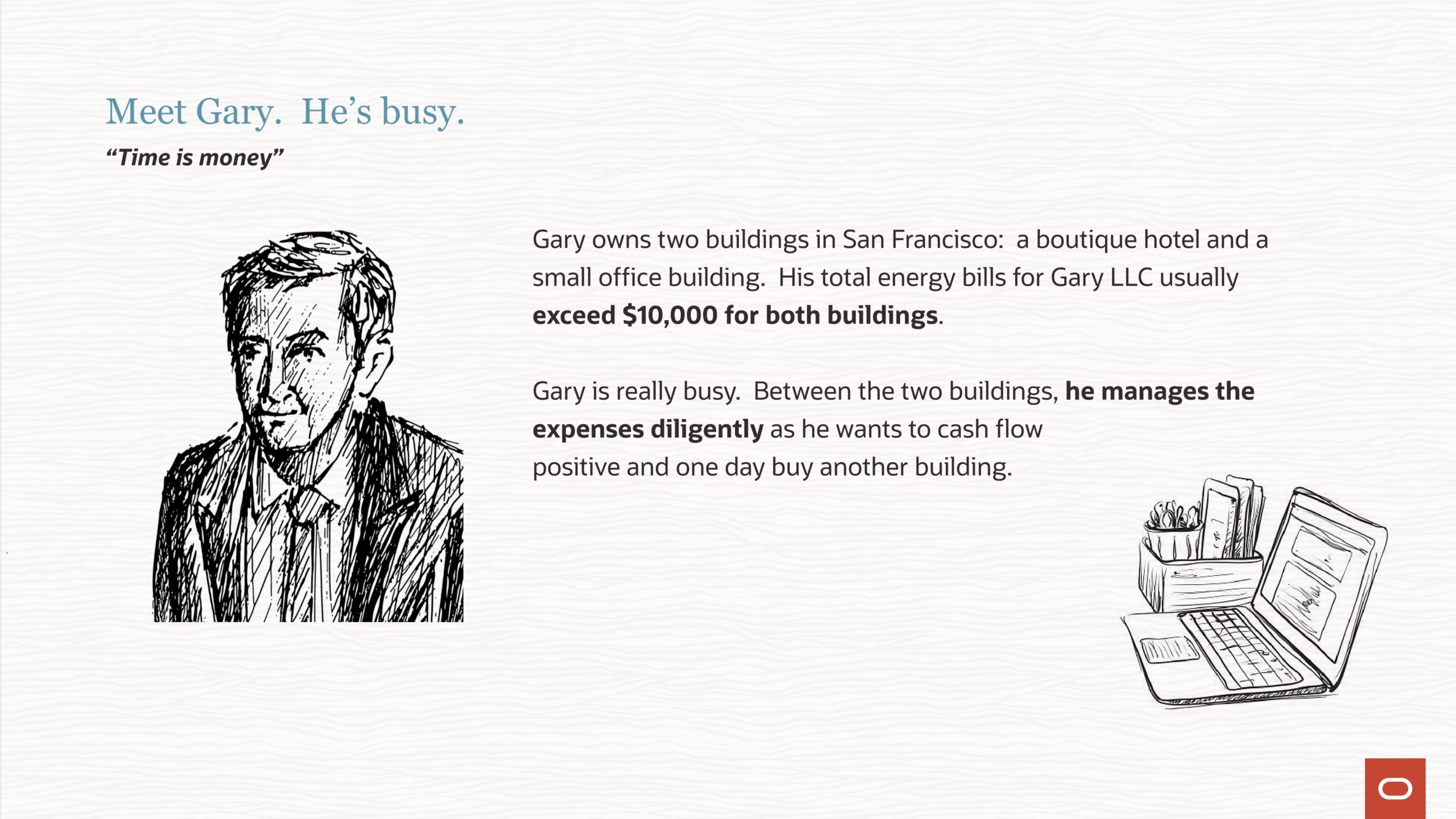 Meet Gary. He's busy.

"Time is money"

Gary owns two buildings in San Francisco: a boutique hotel and a small office building. His total energy bills for Gary LLC usually exceed $10,000 for both buildings.

Gary is really busy. Between the two buildings, he manages the expenses diligently as he wants to cash flow positive and one day buy another building.